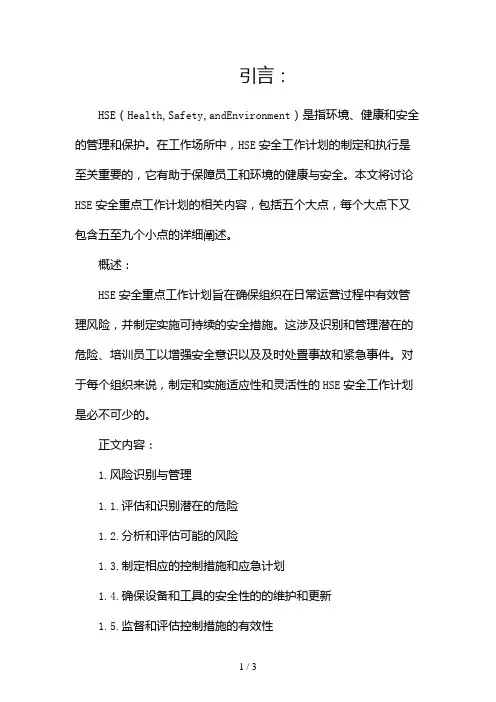 引言：

HSE（Health, Safety, andEnvironment）是指环境、健康和安全的管理和保护。在工作场所中，HSE 安全工作计划的制定和执行是至关重要的，它有助于保障员工和环境的健康与安全。本文将讨论 HSE 安全重点工作计划的相关内容，包括五个大点，每个大点下又包含五至九个小点的详细阐述。

概述：

HSE 安全重点工作计划旨在确保组织在日常运营过程中有效管理风险，并制定实施可持续的安全措施。这涉及识别和管理潜在的危险、培训员工以增强安全意识以及及时处置事故和紧急事件。对于每个组织来说，制定和实施适应性和灵活性的 HSE 安全工作计划是必不可少的。

正文内容：

1. 风险识别与管理

1.1. 评估和识别潜在的危险

1.2. 分析和评估可能的风险

1.3. 制定相应的控制措施和应急计划

1.4. 确保设备和工具的安全性的的维护和更新

1.5. 监督和评估控制措施的有效性

1 / 3